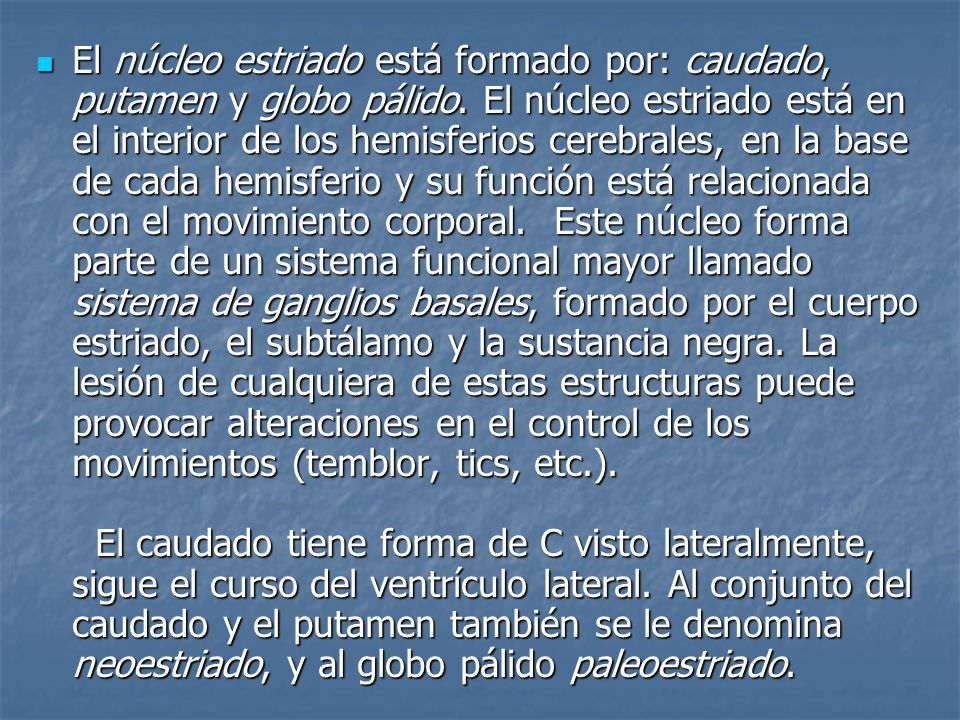 El núcleo estriado está formado por: caudado, putamen y globo pálido. El núcleo estriado está en el interior de los hemisferios cerebrales, en la base de cada hemisferio y su función está relacionada con el movimiento corporal. Este núcleo forma parte de un sistema funcional mayor llamado sistema de ganglios basales, formado por el cuerpo estriado, el subtálamo y la sustancia negra. La lesión de cualquiera de estas estructuras puede provocar alteraciones en el control de los movimientos (temblor, tics, etc.).

El caudado tiene forma de C visto lateralmente, sigue el curso del ventrículo lateral. Al conjunto del caudado y el putamen también se le denomina neoestriado, y al globo pálido paleoestriado.